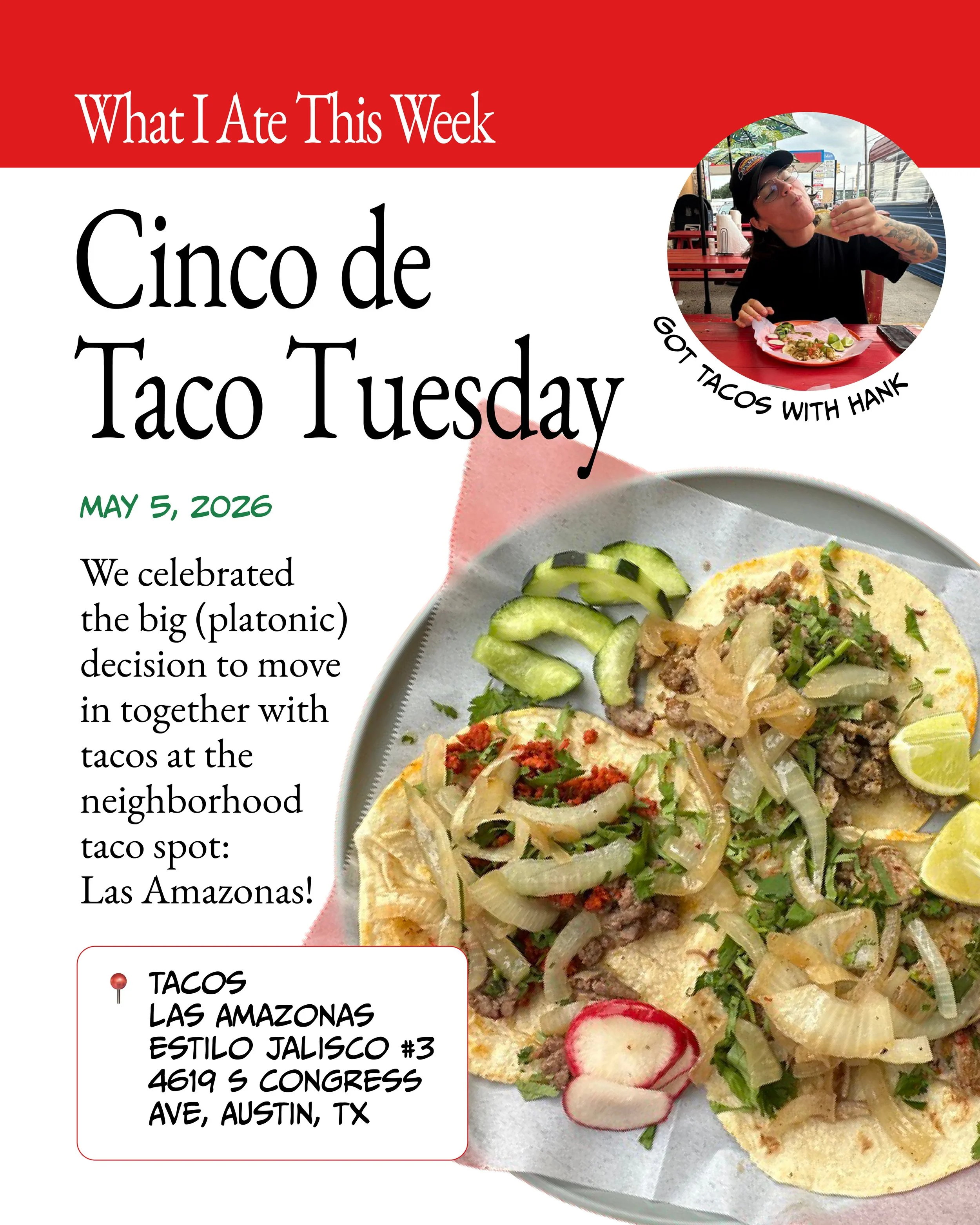 What I Ate This Week

Cinco de Taco Tuesday

GOT TACOS WITH HANK

MAY 5, 2026

We celebrated the big (platonic) decision to move in together with tacos at the neighborhood taco spot: Las Amazonas!

TACOS
LAS AMAZONAS
ESTILO JALISCO #3
4619 S CONGRESS
AVE, AUSTIN, TX